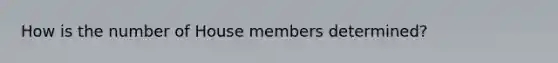 How is the number of House members determined?